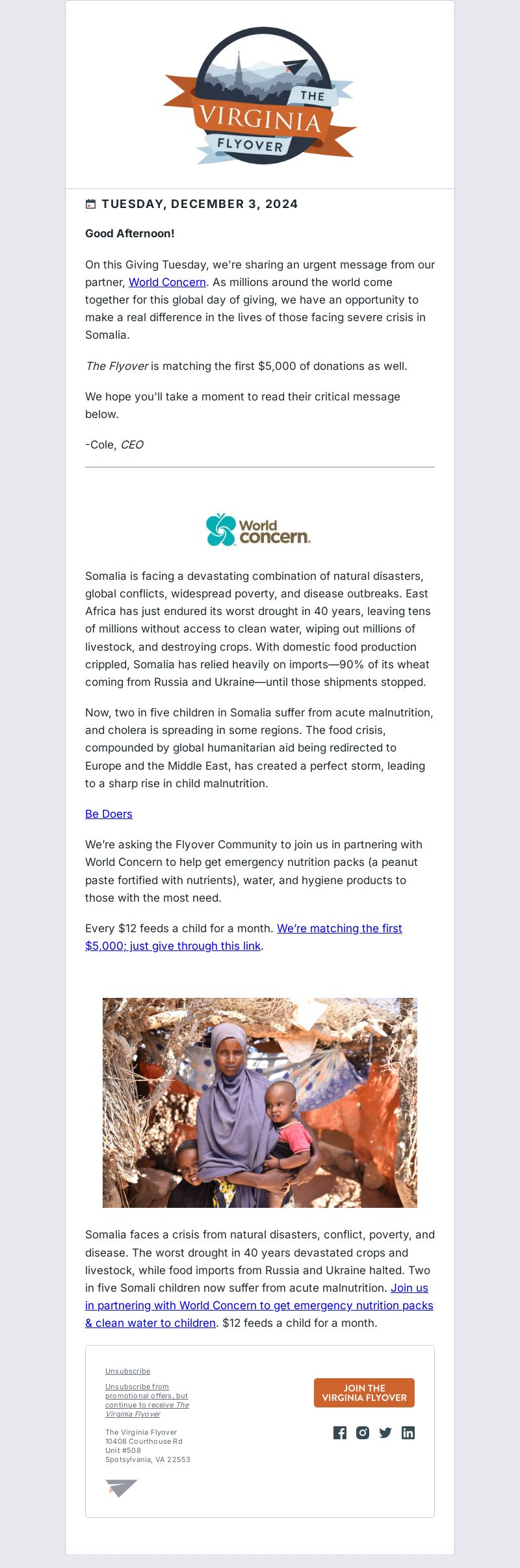 THE VIRGINIA FLYOVER

TUESDAY, DECEMBER 3, 2024

Good Afternoon!

On this Giving Tuesday, we're sharing an urgent message from our partner, World Concern. As millions around the world come together for this global day of giving, we have an opportunity to make a real difference in the lives of those facing severe crisis in Somalia.

The Flyover is matching the first $5,000 of donations as well.

We hope you'll take a moment to read their critical message below.

-Cole, CEO

World concern.

Somalia is facing a devastating combination of natural disasters, global conflicts, widespread poverty, and disease outbreaks. East Africa has just endured its worst drought in 40 years, leaving tens of millions without access to clean water, wiping out millions of livestock, and destroying crops. With domestic food production crippled, Somalia has relied heavily on imports—90% of its wheat coming from Russia and Ukraine—until those shipments stopped.

Now, two in five children in Somalia suffer from acute malnutrition, and cholera is spreading in some regions. The food crisis, compounded by global humanitarian aid being redirected to Europe and the Middle East, has created a perfect storm, leading to a sharp rise in child malnutrition.

Be Doers

We're asking the Flyover Community to join us in partnering with World Concern to help get emergency nutrition packs (a peanut paste fortified with nutrients), water, and hygiene products to those with the most need.

Every $12 feeds a child for a month. We're matching the first $5,000; just give through this link.

Somalia faces a crisis from natural disasters, conflict, poverty, and disease. The worst drought in 40 years devastated crops and livestock, while food imports from Russia and Ukraine halted. Two in five Somali children now suffer from acute malnutrition. Join us in partnering with World Concern to get emergency nutrition packs & clean water to children. $12 feeds a child for a month.

Unsubscribe

Unsubscribe from promotional offers, but continue to receive The Virginia Flyover

The Virginia Flyover
10408 Courthouse Rd
Unit #508
Spotsylvania, VA 22553

JOIN THE VIRGINIA FLYOVER